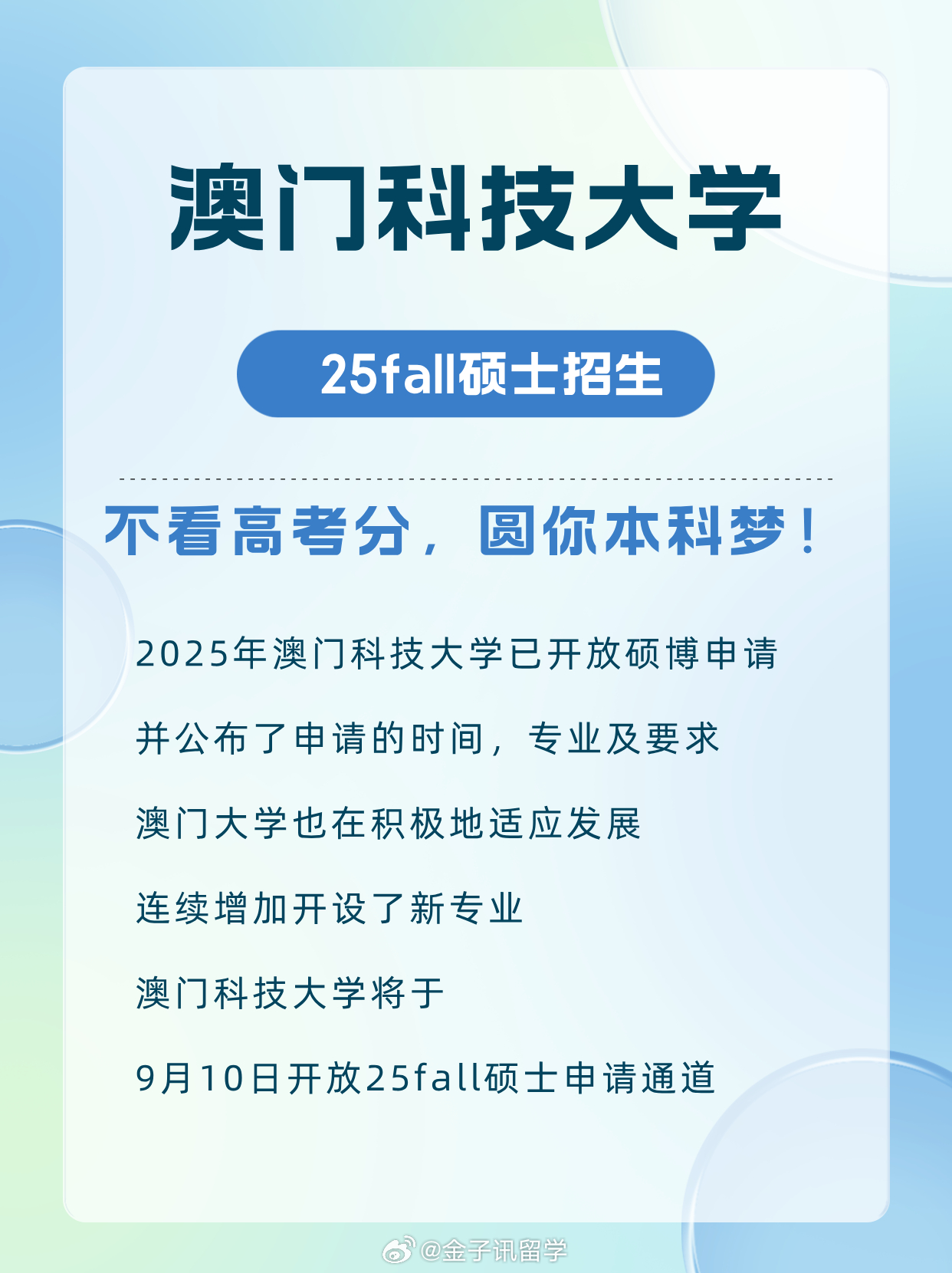 澳门科技大学

25fall硕士招生

不看高考分，圆你本科梦！

2025年澳门科技大学已开放硕博申请

并公布了申请的时间，专业及要求

澳门大学也在积极地适应发展

连续增加开设了新专业

澳门科技大学将于

9月10日开放25fall硕士申请通道

@金子讯留学